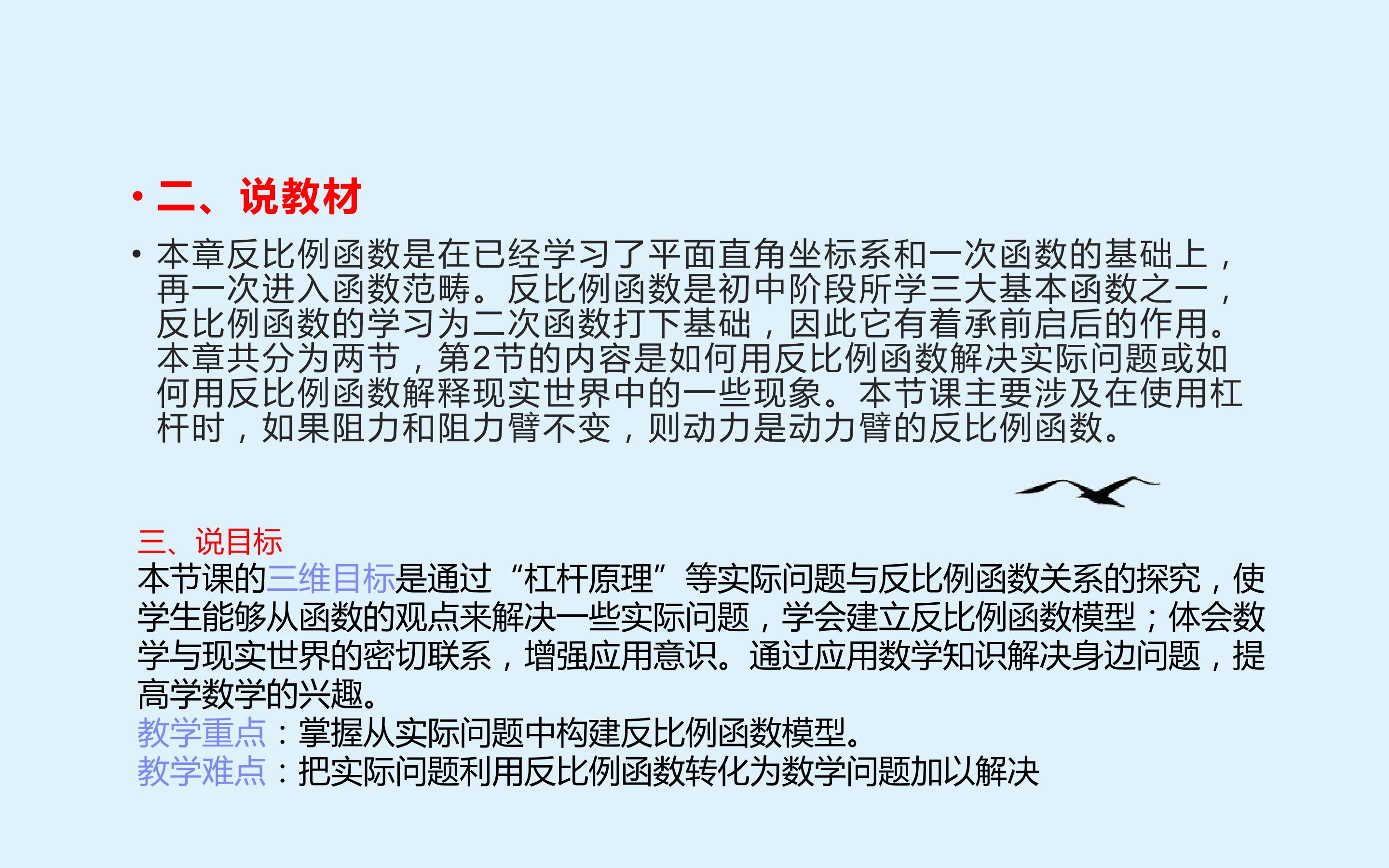 • 二、说教材

• 本章反比例函数是在已经学习了平面直角坐标系和一次函数的基础上，再一次进入函数范畴。反比例函数是初中阶段所学三大基本函数之一，反比例函数的学习为二次函数打下基础，因此它有着承前启后的作用。本章共分为两节，第2节的内容是如何用反比例函数解决实际问题或如何用反比例函数解释现实世界中的一些现象。本节课主要涉及在使用杠杆时，如果阻力和阻力臂不变，则动力是动力臂的反比例函数。

三、说目标
本节课的三维目标是通过“杠杆原理”等实际问题与反比例函数关系的探究，使学生能够从函数的观点来解决一些实际问题，学会建立反比例函数模型；体会数学与现实世界的密切联系，增强应用意识。通过应用数学知识解决身边问题，提高学数学的兴趣。
教学重点：掌握从实际问题中构建反比例函数模型。
教学难点：把实际问题利用反比例函数转化为数学问题加以解决